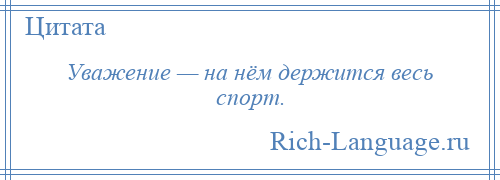 Цитата

Уважение — на нём держится весь спорт.

Rich-Language.ru